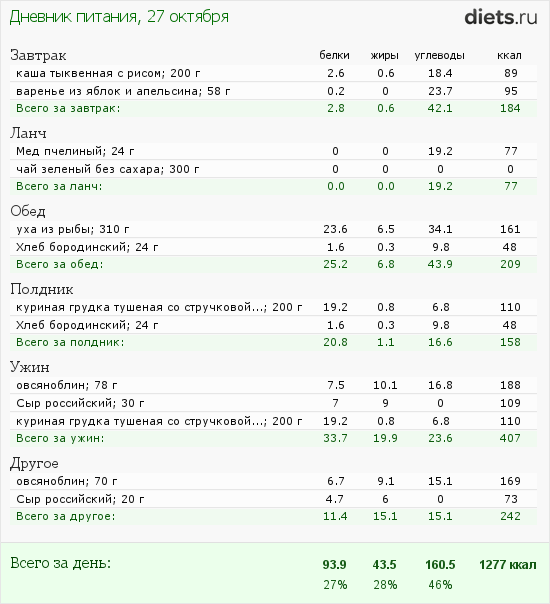 Дневник питания, 27 октября

diets.ru

| Завтрак | белки | жиры | углеводы | ккал |
|---|---|---|---|---|
| каша тыквенная с рисом; 200 г | 2.6 | 0.6 | 18.4 | 89 |
| варенье из яблок и апельсина; 58 г | 0.2 | 0 | 23.7 | 95 |
| Всего за завтрак: | 2.8 | 0.6 | 42.1 | 184 |
| Ланч | | | | |
| Мед пчелиный; 24 г | 0 | 0 | 19.2 | 77 |
| чай зеленый без сахара; 300 г | 0 | 0 | 0 | 0 |
| Всего за ланч: | 0.0 | 0.0 | 19.2 | 77 |
| Обед | | | | |
| уха из рыбы; 310 г | 23.6 | 6.5 | 34.1 | 161 |
| Хлеб бородинский; 24 г | 1.6 | 0.3 | 9.8 | 48 |
| Всего за обед: | 25.2 | 6.8 | 43.9 | 209 |
| Полдник | | | | |
| куриная грудка тушеная со стручковой...; 200 г | 19.2 | 0.8 | 6.8 | 110 |
| Хлеб бородинский; 24 г | 1.6 | 0.3 | 9.8 | 48 |
| Всего за полдник: | 20.8 | 1.1 | 16.6 | 158 |
| Ужин | | | | |
| овсяноблин; 78 г | 7.5 | 10.1 | 16.8 | 188 |
| Сыр российский; 30 г | 7 | 9 | 0 | 109 |
| куриная грудка тушеная со стручковой...; 200 г | 19.2 | 0.8 | 6.8 | 110 |
| Всего за ужин: | 33.7 | 19.9 | 23.6 | 407 |
| Другое | | | | |
| овсяноблин; 70 г | 6.7 | 9.1 | 15.1 | 169 |
| Сыр российский; 20 г | 4.7 | 6 | 0 | 73 |
| Всего за другое: | 11.4 | 15.1 | 15.1 | 242 |
| Всего за день: | 93.9 | 43.5 | 160.5 | 1277 ккал |
| | 27% | 28% | 46% | |